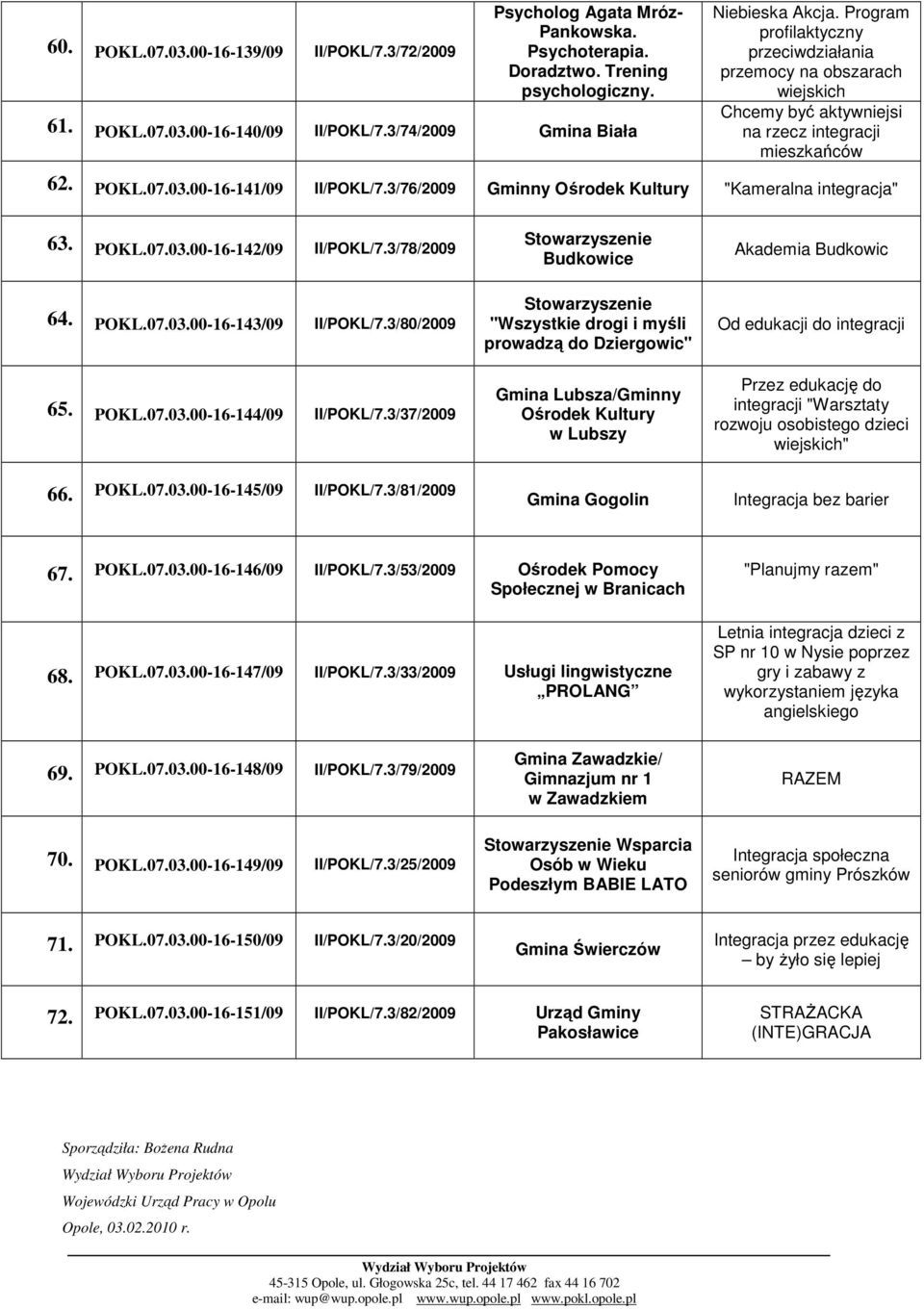 | | | | | |
|---|---|---|---|---|
| 60. | POKL.07.03.00-16-139/09 | II/POKL/7.3/72/2009 | Psycholog Agata Mróz-Pankowska. Psychoterapia. Doradztwo. Trening psychologiczny. | Niebieska Akcja. Program profilaktyczny przeciwdziałania przemocy na obszarach wiejskich |
| 61. | POKL.07.03.00-16-140/09 | II/POKL/7.3/74/2009 | Gmina Biała | Chcemy być aktywniejsi na rzecz integracji mieszkańców |
| 62. | POKL.07.03.00-16-141/09 | II/POKL/7.3/76/2009 | Gminny Ośrodek Kultury | "Kameralna integracja" |
| 63. | POKL.07.03.00-16-142/09 | II/POKL/7.3/78/2009 | Stowarzyszenie Budkowice | Akademia Budkowic |
| 64. | POKL.07.03.00-16-143/09 | II/POKL/7.3/80/2009 | Stowarzyszenie "Wszystkie drogi i myśli prowadzą do Dziergowic" | Od edukacji do integracji |
| 65. | POKL.07.03.00-16-144/09 | II/POKL/7.3/37/2009 | Gmina Lubsza/Gminny Ośrodek Kultury w Lubszy | Przez edukację do integracji "Warsztaty rozwoju osobistego dzieci wiejskich" |
| 66. | POKL.07.03.00-16-145/09 | II/POKL/7.3/81/2009 | Gmina Gogolin | Integracja bez barier |
| 67. | POKL.07.03.00-16-146/09 | II/POKL/7.3/53/2009 | Ośrodek Pomocy Społecznej w Branicach | "Planujmy razem" |
| 68. | POKL.07.03.00-16-147/09 | II/POKL/7.3/33/2009 | Usługi lingwistyczne „PROLANG" | Letnia integracja dzieci z SP nr 10 w Nysie poprzez gry i zabawy z wykorzystaniem języka angielskiego |
| 69. | POKL.07.03.00-16-148/09 | II/POKL/7.3/79/2009 | Gmina Zawadzkie/ Gimnazjum nr 1 w Zawadzkiem | RAZEM |
| 70. | POKL.07.03.00-16-149/09 | II/POKL/7.3/25/2009 | Stowarzyszenie Wsparcia Osób w Wieku Podeszłym BABIE LATO | Integracja społeczna seniorów gminy Prószków |
| 71. | POKL.07.03.00-16-150/09 | II/POKL/7.3/20/2009 | Gmina Świerczów | Integracja przez edukację – by żyło się lepiej |
| 72. | POKL.07.03.00-16-151/09 | II/POKL/7.3/82/2009 | Urząd Gminy Pakosławice | STRAŻACKA (INTE)GRACJA |

Sporządziła: Bożena Rudna
Wydział Wyboru Projektów
Wojewódzki Urząd Pracy w Opolu
Opole, 03.02.2010 r.

Wydział Wyboru Projektów
45-315 Opole, ul. Głogowska 25c, tel. 44 17 462 fax 44 16 702
e-mail: wup@wup.opole.pl www.wup.opole.pl www.pokl.opole.pl